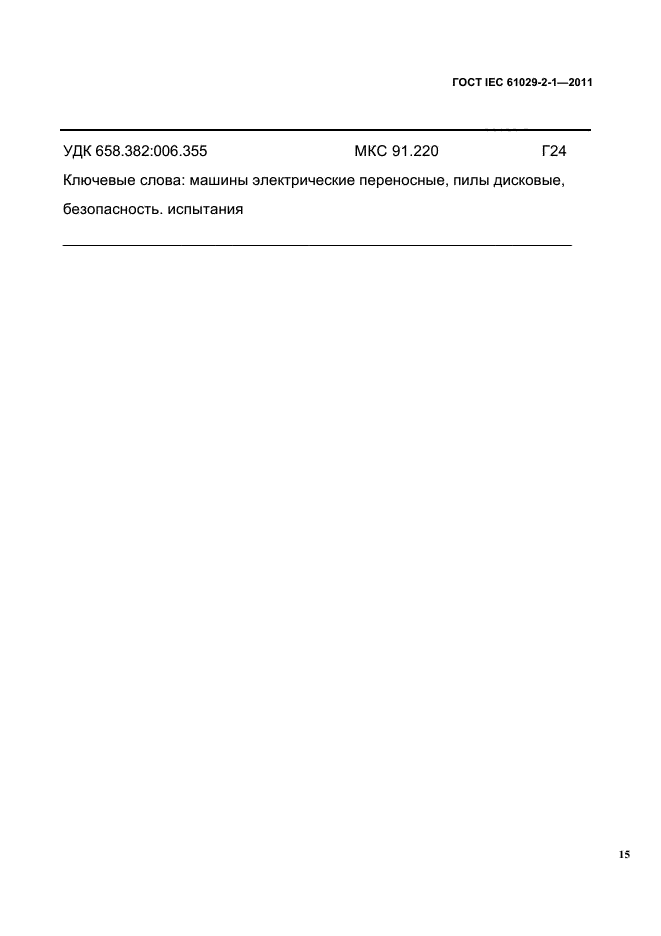 ГОСТ IEC 61029-2-1—2011

УДК 658.382:006.355 МКС 91.220 Г24

Ключевые слова: машины электрические переносные, пилы дисковые, безопасность. испытания

15